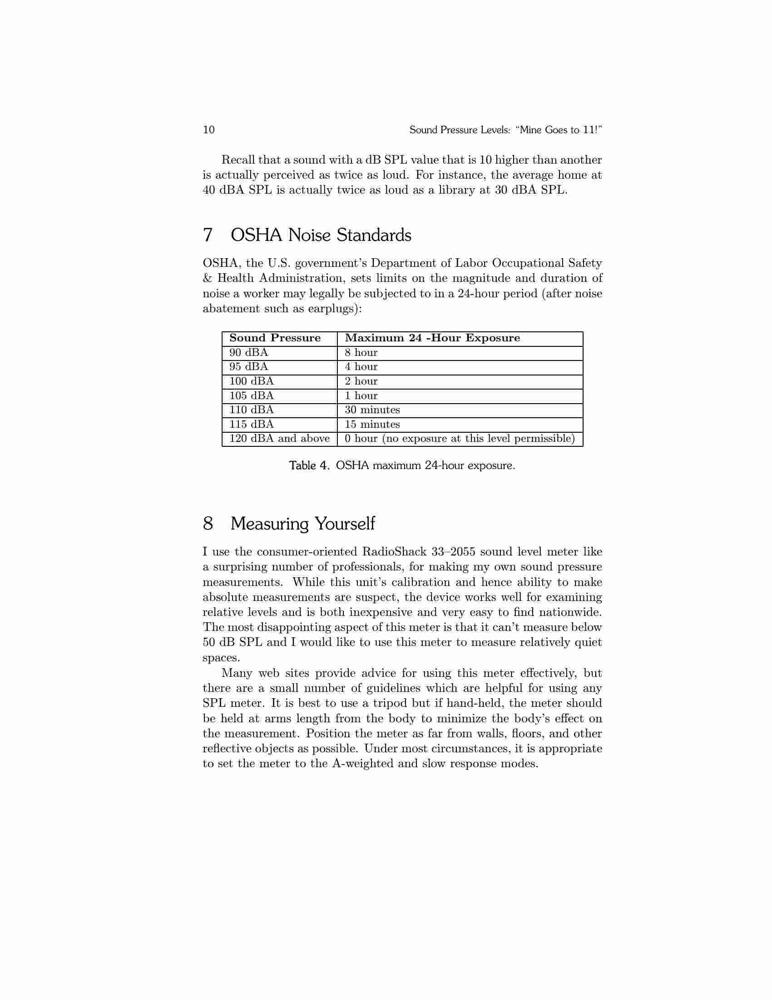 10 Sound Pressure Levels: "Mine Goes to 11!"

Recall that a sound with a dB SPL value that is 10 higher than another is actually perceived as twice as loud. For instance, the average home at 40 dBA SPL is actually twice as loud as a library at 30 dBA SPL.

7 OSHA Noise Standards

OSHA, the U.S. government's Department of Labor Occupational Safety & Health Administration, sets limits on the magnitude and duration of noise a worker may legally be subjected to in a 24-hour period (after noise abatement such as earplugs):

| Sound Pressure | Maximum 24 -Hour Exposure |
|---|---|
| 90 dBA | 8 hour |
| 95 dBA | 4 hour |
| 100 dBA | 2 hour |
| 105 dBA | 1 hour |
| 110 dBA | 30 minutes |
| 115 dBA | 15 minutes |
| 120 dBA and above | 0 hour (no exposure at this level permissible) |

Table 4. OSHA maximum 24-hour exposure.

8 Measuring Yourself

I use the consumer-oriented RadioShack 33–2055 sound level meter like a surprising number of professionals, for making my own sound pressure measurements. While this unit's calibration and hence ability to make absolute measurements are suspect, the device works well for examining relative levels and is both inexpensive and very easy to find nationwide. The most disappointing aspect of this meter is that it can't measure below 50 dB SPL and I would like to use this meter to measure relatively quiet spaces.

Many web sites provide advice for using this meter effectively, but there are a small number of guidelines which are helpful for using any SPL meter. It is best to use a tripod but if hand-held, the meter should be held at arms length from the body to minimize the body's effect on the measurement. Position the meter as far from walls, floors, and other reflective objects as possible. Under most circumstances, it is appropriate to set the meter to the A-weighted and slow response modes.